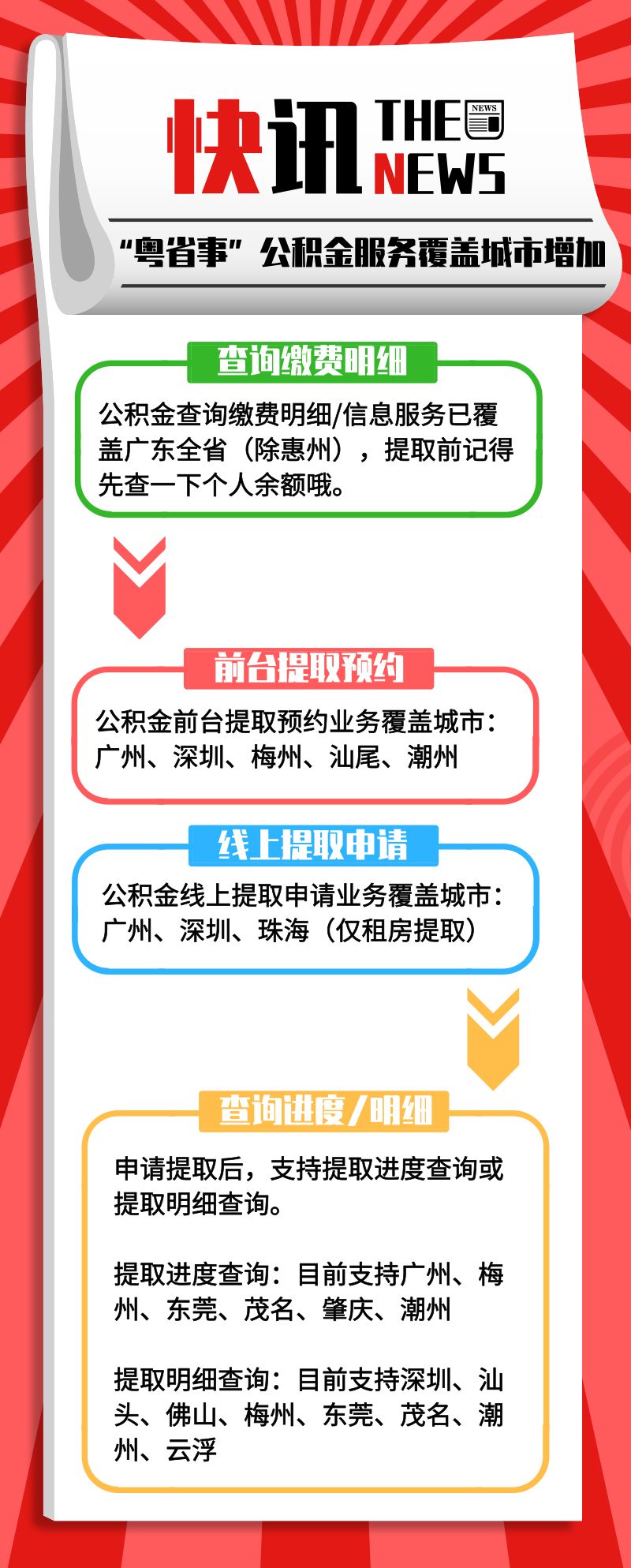 快讯 THE NEWS NEWS

“粤省事”公积金服务覆盖城市增加

查询缴费明细

公积金查询缴费明细/信息服务已覆盖广东全省（除惠州），提取前记得先查一下个人余额哦。

前台提取预约

公积金前台提取预约业务覆盖城市：广州、深圳、梅州、汕尾、潮州

线上提取申请

公积金线上提取申请业务覆盖城市：广州、深圳、珠海（仅租房提取）

查询进度/明细

申请提取后，支持提取进度查询或提取明细查询。

提取进度查询：目前支持广州、梅州、东莞、茂名、肇庆、潮州

提取明细查询：目前支持深圳、汕头、佛山、梅州、东莞、茂名、潮州、云浮